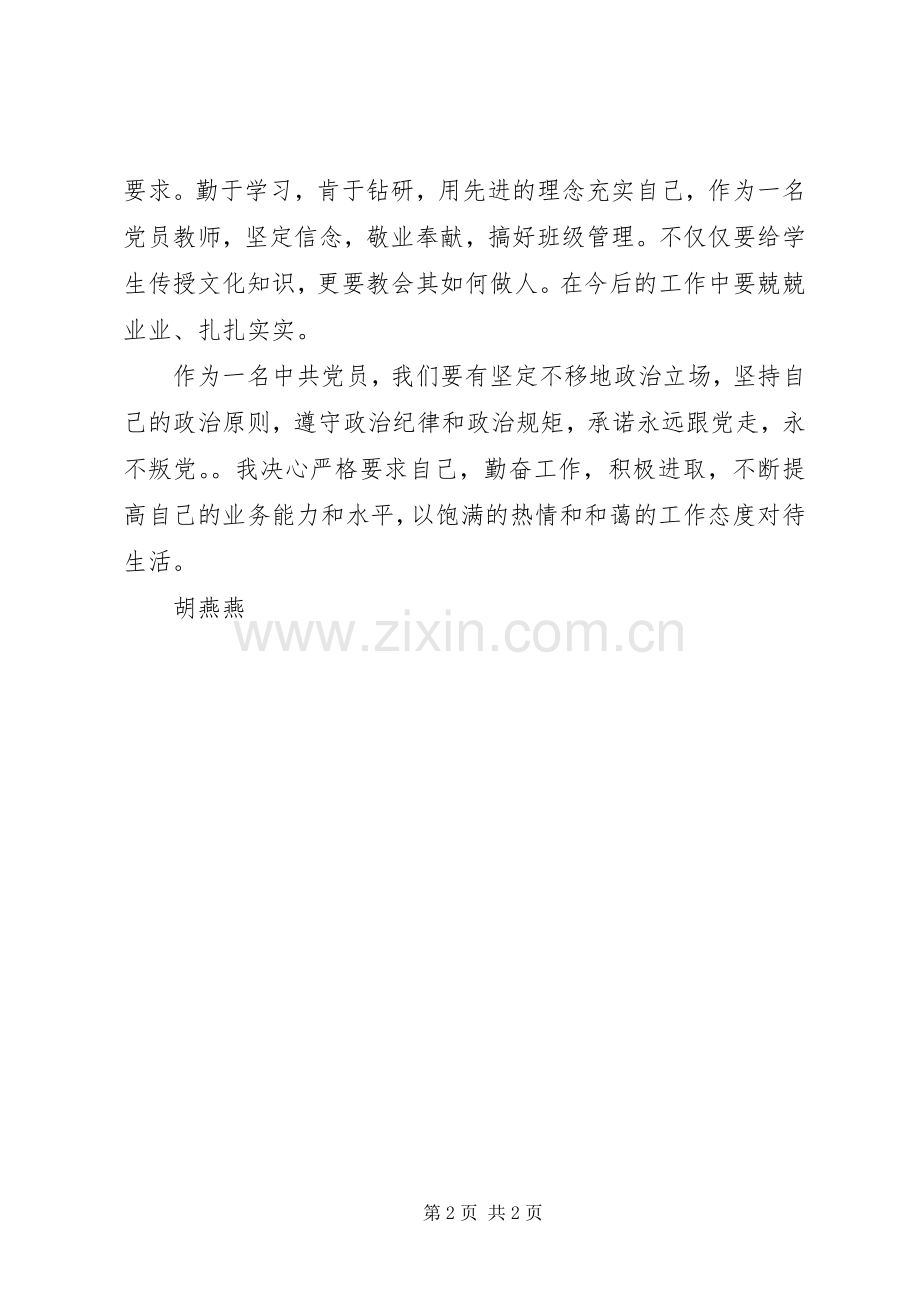 要求。勤于学习，肯于钻研，用先进的理念充实自己，作为一名党员教师，坚定信念，敬业奉献，搞好班级管理。不仅仅要给学生传授文化知识，更要教会其如何做人。在今后的工作中要兢兢业业、扎扎实实。

作为一名中共党员，我们要有坚定不移地政治立场，坚持自己的政治原则，遵守政治纪律和政治规矩，承诺永远跟党走，永不叛党。。我决心严格要求自己，勤奋工作，积极进取，不断提高自己的业务能力和水平，以饱满的热情和和蔼的工作态度对待生活。

胡燕燕

第2页 共2页

www.zixin.com.cn